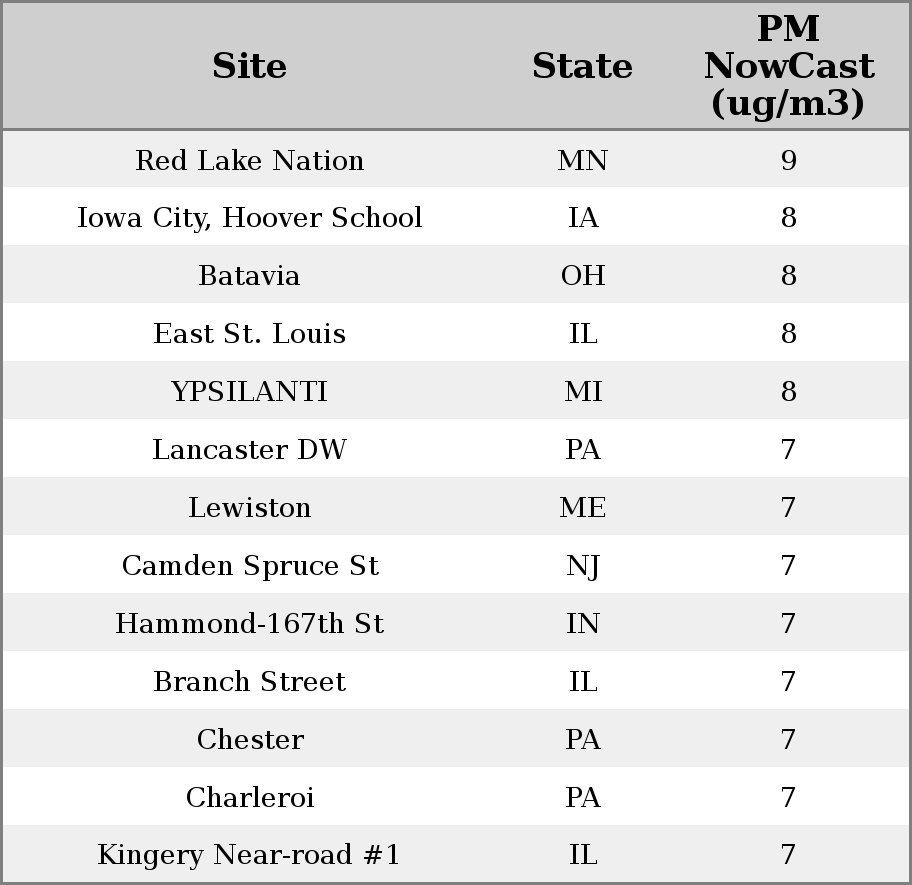 | Site | State | PM NowCast (ug/m3) |
|---|---|---|
| Red Lake Nation | MN | 9 |
| Iowa City, Hoover School | IA | 8 |
| Batavia | OH | 8 |
| East St. Louis | IL | 8 |
| YPSILANTI | MI | 8 |
| Lancaster DW | PA | 7 |
| Lewiston | ME | 7 |
| Camden Spruce St | NJ | 7 |
| Hammond-167th St | IN | 7 |
| Branch Street | IL | 7 |
| Chester | PA | 7 |
| Charleroi | PA | 7 |
| Kingery Near-road #1 | IL | 7 |